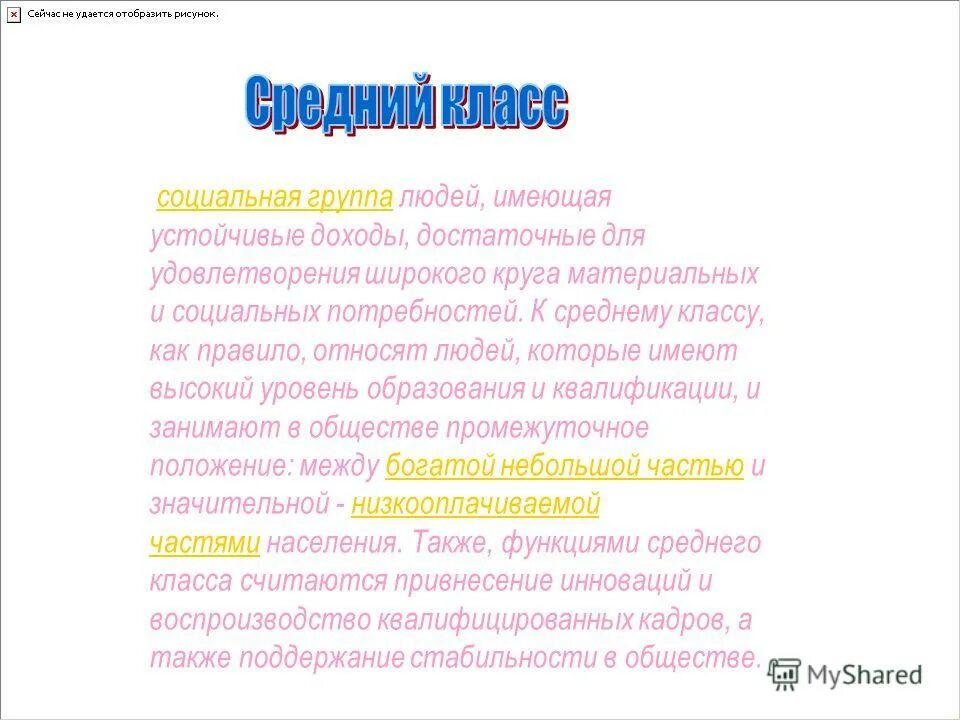 Сейчас не удается отобразить рисунок.

Средний класс

социальная группа людей, имеющая устойчивые доходы, достаточные для удовлетворения широкого круга материальных и социальных потребностей. К среднему классу, как правило, относят людей, которые имеют высокий уровень образования и квалификации, и занимают в обществе промежуточное положение: между богатой небольшой частью и значительной - низкооплачиваемой частями населения. Также, функциями среднего класса считаются привнесение инноваций и воспроизводство квалифицированных кадров, а также поддержание стабильности в обществе.

MyShared